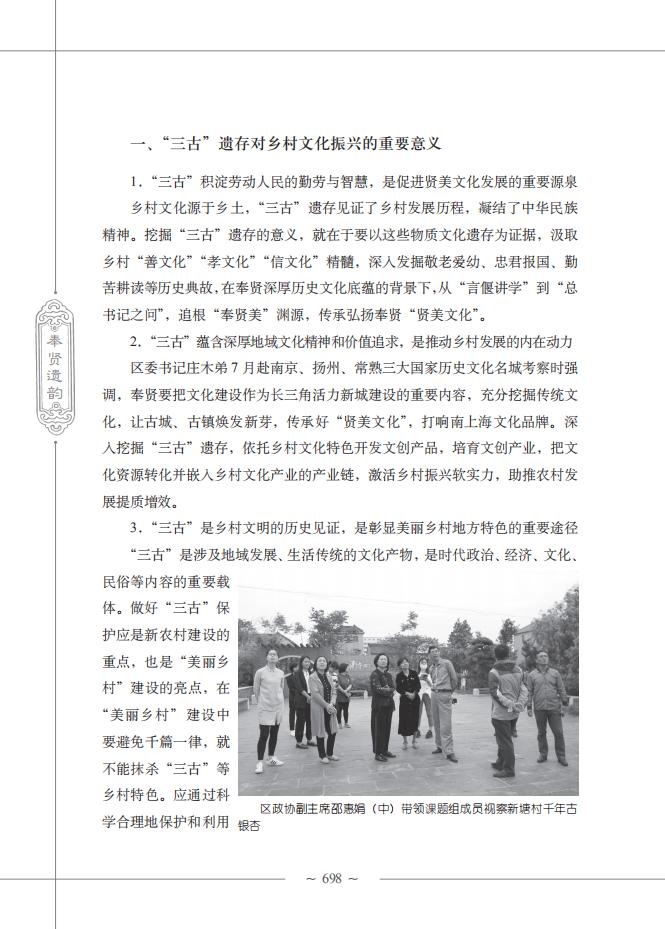 奉贤遗韵

一、“三古”遗存对乡村文化振兴的重要意义

1.“三古”积淀劳动人民的勤劳与智慧，是促进贤美文化发展的重要源泉

乡村文化源于乡土，“三古”遗存见证了乡村发展历程，凝结了中华民族精神。挖掘“三古”遗存的意义，就在于要以这些物质文化遗存为证据，汲取乡村“善文化”“孝文化”“信文化”精髓，深入发掘敬老爱幼、忠君报国、勤苦耕读等历史典故，在奉贤深厚历史文化底蕴的背景下，从“言偃讲学”到“总书记之问”，追根“奉贤美”渊源，传承弘扬奉贤“贤美文化”。

2.“三古”蕴含深厚地域文化精神和价值追求，是推动乡村发展的内在动力

区委书记庄木弟7月赴南京、扬州、常熟三大国家历史文化名城考察时强调，奉贤要把文化建设作为长三角活力新城建设的重要内容，充分挖掘传统文化，让古城、古镇焕发新芽，传承好“贤美文化”，打响南上海文化品牌。深入挖掘“三古”遗存，依托乡村文化特色开发文创产品，培育文创产业，把文化资源转化并嵌入乡村文化产业的产业链，激活乡村振兴软实力，助推农村发展提质增效。

3.“三古”是乡村文明的历史见证，是彰显美丽乡村地方特色的重要途径

“三古”是涉及地域发展、生活传统的文化产物，是时代政治、经济、文化、民俗等内容的重要载体。做好“三古”保护应是新农村建设的重点，也是“美丽乡村”建设的亮点，在“美丽乡村”建设中要避免千篇一律，就不能抹杀“三古”等乡村特色。应通过科学合理地保护和利用

区政协副主席邵惠娟（中）带领课题组成员视察新塘村千年古银杏

~ 698 ~